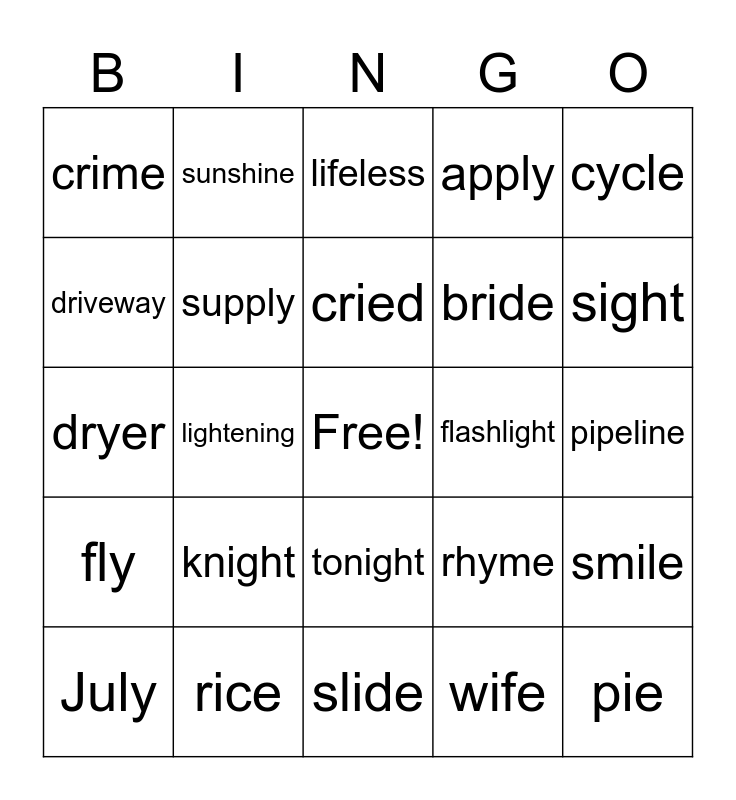 | B | I | N | G | O |
|---|---|---|---|---|
| crime | sunshine | lifeless | apply | cycle |
| driveway | supply | cried | bride | sight |
| dryer | lightening | Free! | flashlight | pipeline |
| fly | knight | tonight | rhyme | smile |
| July | rice | slide | wife | pie |